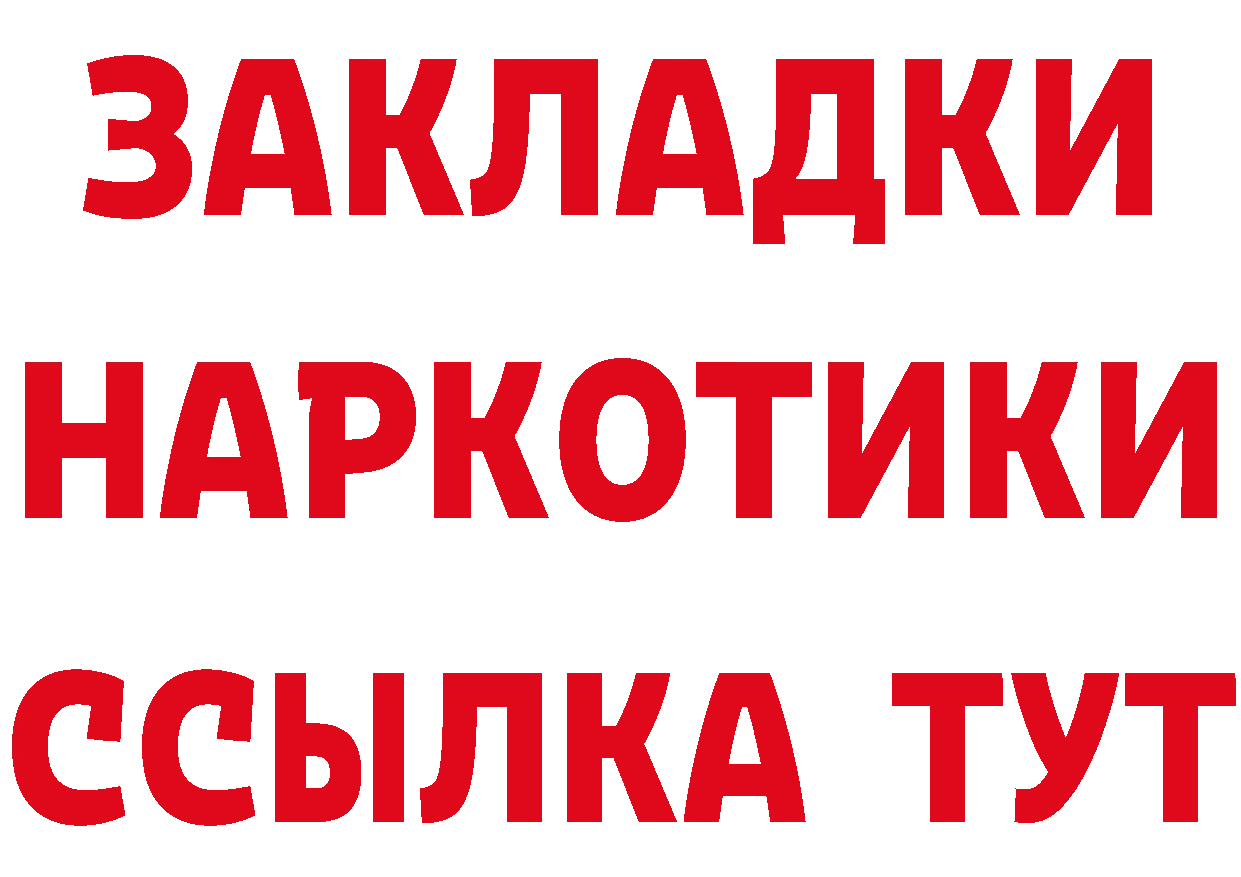 ЗАКЛАДКИ
НАРКОТИКИ
ССЫЛКА ТУТ